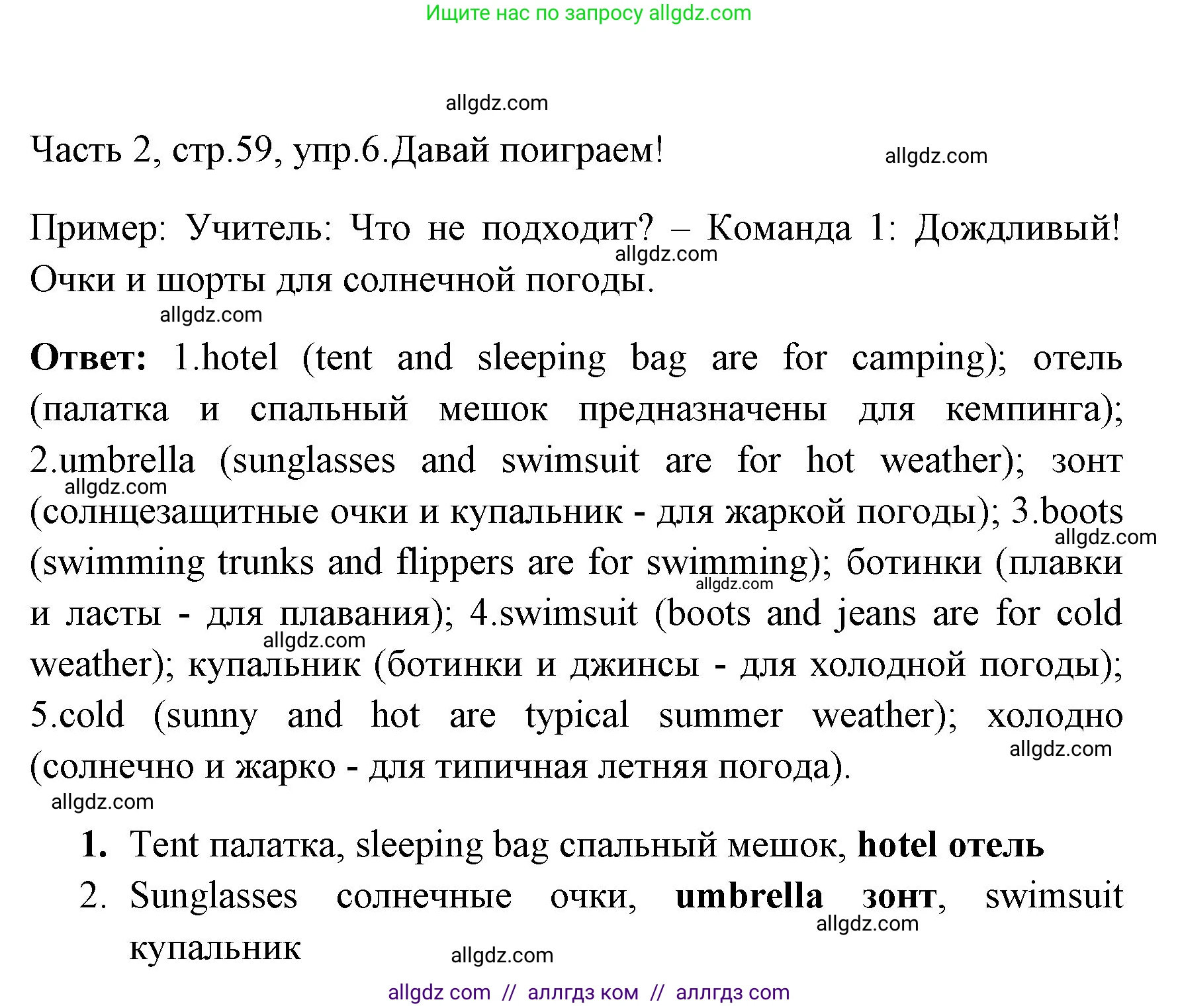 Ищите нас по запросу allgdz.com

allgdz.com

Часть 2, стр.59, упр.6.Давай поиграем!

allgdz.com

Пример: Учитель: Что не подходит? – Команда 1: Дождливый! Очки и шорты для солнечной погоды.

allgdz.com

allgdz.com

**Ответ:** 1.hotel (tent and sleeping bag are for camping); отель (палатка и спальный мешок предназначены для кемпинга); 2.umbrella (sunglasses and swimsuit are for hot weather); зонт (солнцезащитные очки и купальник - для жаркой погоды); 3.boots (swimming trunks and flippers are for swimming); ботинки (плавки и ласты - для плавания); 4.swimsuit (boots and jeans are for cold weather); купальник (ботинки и джинсы - для холодной погоды); 5.cold (sunny and hot are typical summer weather); холодно (солнечно и жарко - для типичная летняя погода).

allgdz.com allgdz.com allgdz.com allgdz.com allgdz.com allgdz.com

1. Tent палатка, sleeping bag спальный мешок, **hotel отель**
2. Sunglasses солнечные очки, **umbrella зонт**, swimsuit купальник

allgdz.com allgdz.com

allgdz com // аллгдз ком // аллгдз com